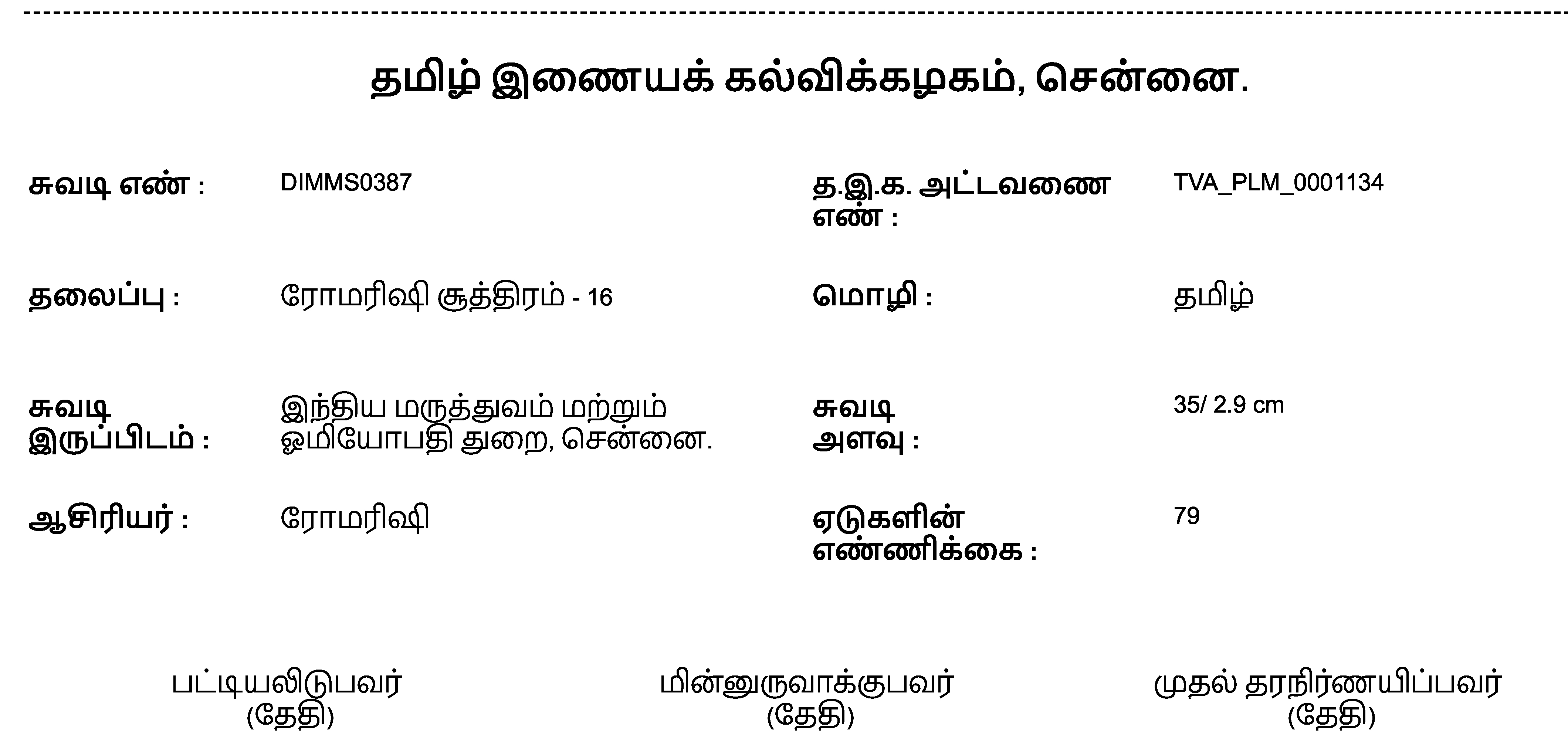 தமிழ் இணையக் கல்விக்கழகம், சென்னை.

சுவடி எண் : DIMMS0387

த.இ.க. அட்டவணை எண் : TVA_PLM_0001134

தலைப்பு : ரோமரிஷி சூத்திரம் - 16

மொழி : தமிழ்

சுவடி இருப்பிடம் : இந்திய மருத்துவம் மற்றும் ஓமியோபதி துறை, சென்னை.

சுவடி அளவு : 35/ 2.9 cm

ஆசிரியர் : ரோமரிஷி

ஏடுகளின் எண்ணிக்கை : 79

பட்டியலிடுபவர்
(தேதி)

மின்னுருவாக்குபவர்
(தேதி)

முதல் தரநிர்ணயிப்பவர்
(தேதி)